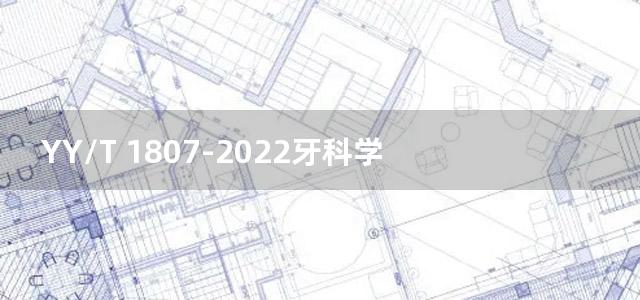 YY/T 1807-2022牙科学